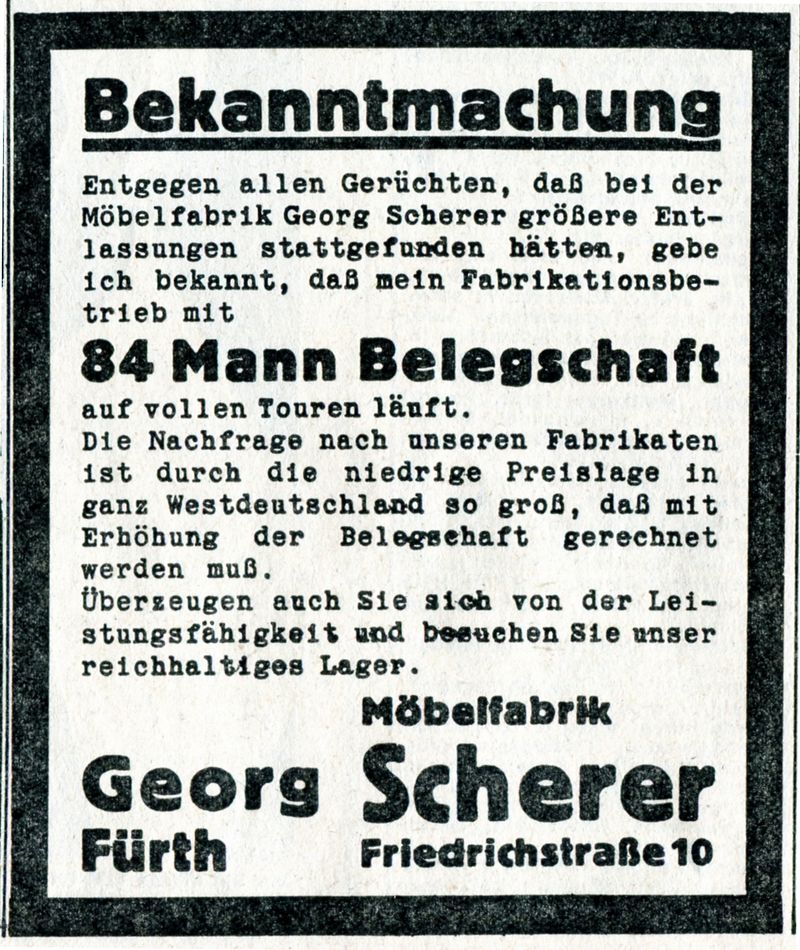 Bekanntmachung

Entgegen allen Gerüchten, daß bei der Möbelfabrik Georg Scherer größere Entlassungen stattgefunden hätten, gebe ich bekannt, daß mein Fabrikationsbetrieb mit

84 Mann Belegschaft

auf vollen Touren läuft.
Die Nachfrage nach unseren Fabrikaten ist durch die niedrige Preislage in ganz Westdeutschland so groß, daß mit Erhöhung der Belegschaft gerechnet werden muß.
Überzeugen auch Sie sich von der Leistungsfähigkeit und besuchen Sie unser reichhaltiges Lager.

Möbelfabrik
Georg Scherer
Fürth Friedrichstraße 10